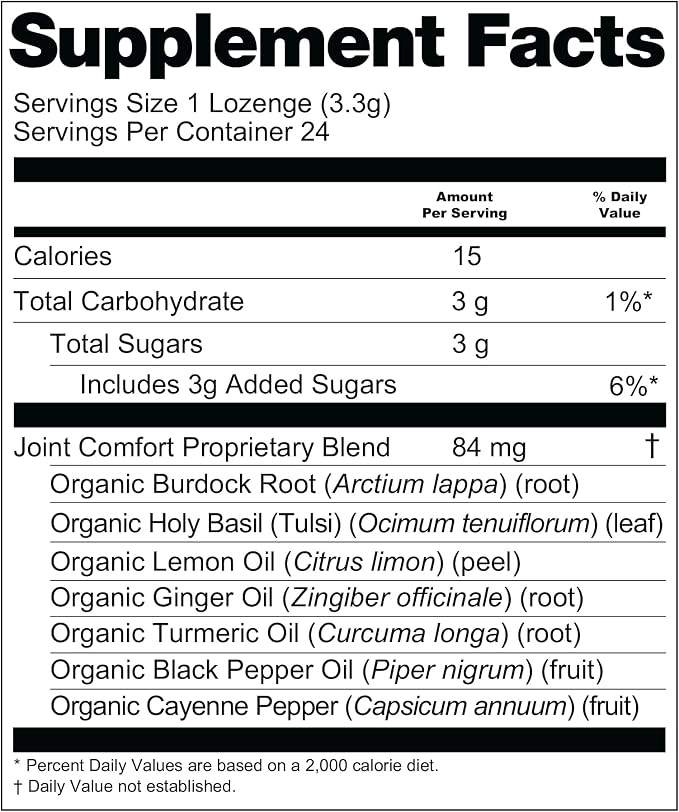 Supplement Facts

Servings Size 1 Lozenge (3.3g)
Servings Per Container 24

| | Amount Per Serving | % Daily Value |
|---|---|---|
| Calories | 15 | |
| Total Carbohydrate | 3 g | 1%* |
| Total Sugars | 3 g | |
| Includes 3g Added Sugars | | 6%* |
| Joint Comfort Proprietary Blend | 84 mg | † |
| Organic Burdock Root (Arctium lappa) (root) | | |
| Organic Holy Basil (Tulsi) (Ocimum tenuiflorum) (leaf) | | |
| Organic Lemon Oil (Citrus limon) (peel) | | |
| Organic Ginger Oil (Zingiber officinale) (root) | | |
| Organic Turmeric Oil (Curcuma longa) (root) | | |
| Organic Black Pepper Oil (Piper nigrum) (fruit) | | |
| Organic Cayenne Pepper (Capsicum annuum) (fruit) | | |

* Percent Daily Values are based on a 2,000 calorie diet.
† Daily Value not established.